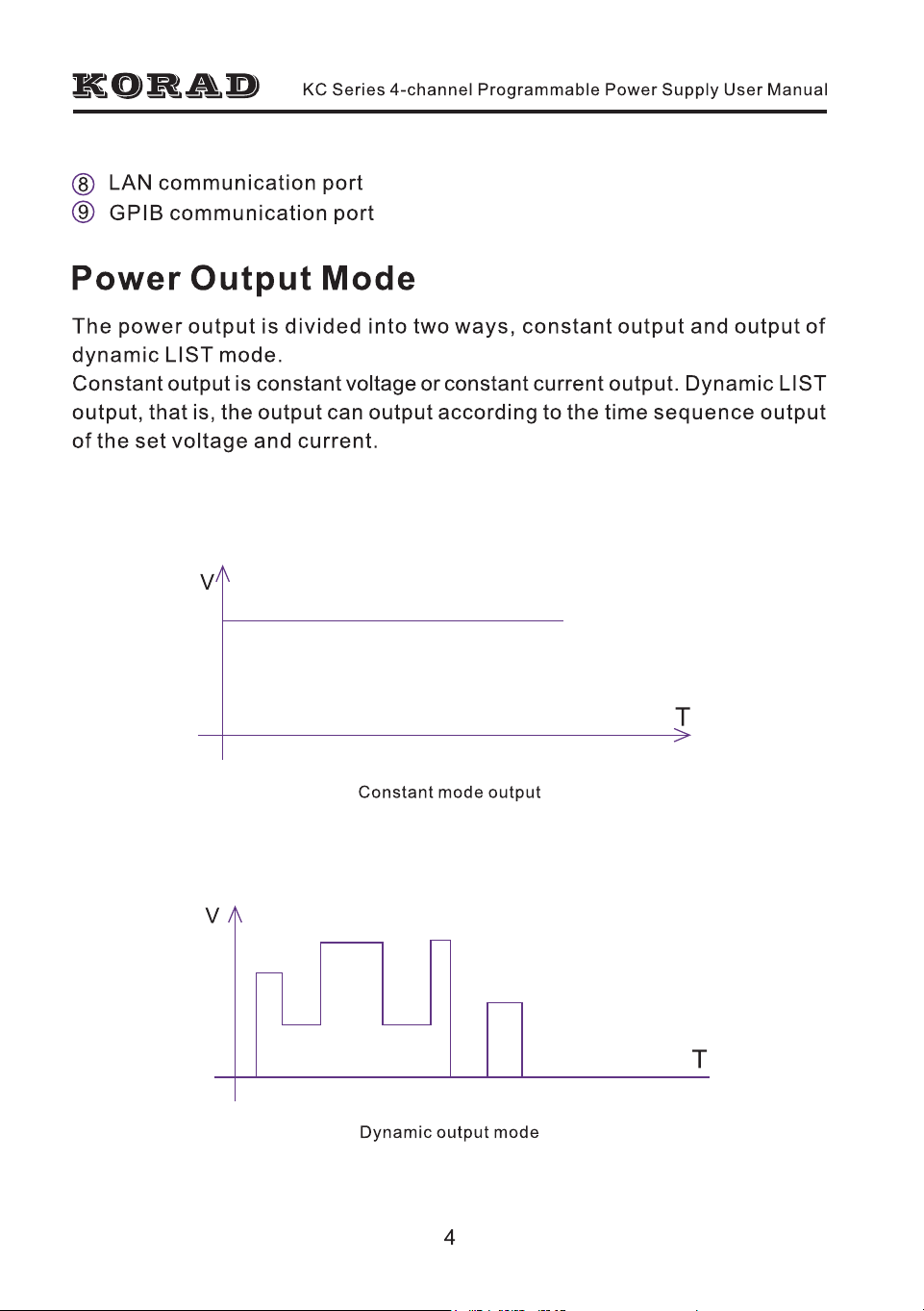 KORAD KC Series 4-channel Programmable Power Supply User Manual

⑧ LAN communication port
⑨ GPIB communication port

Power Output Mode

The power output is divided into two ways, constant output and output of dynamic LIST mode.
Constant output is constant voltage or constant current output. Dynamic LIST output, that is, the output can output according to the time sequence output of the set voltage and current.

V
T
Constant mode output

V
T
Dynamic output mode

4